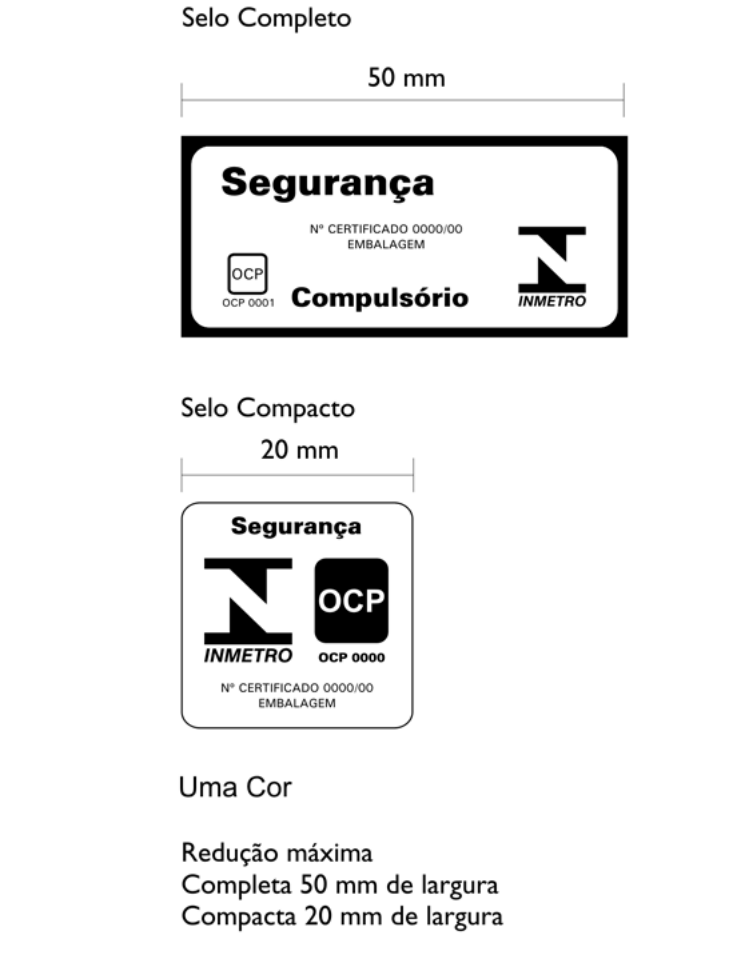 Selo Completo

50 mm

Segurança

Nº CERTIFICADO 0000/00
EMBALAGEM

OCP
OCP 0001

Compulsório

INMETRO

Selo Compacto

20 mm

Segurança

INMETRO

OCP
OCP 0000

Nº CERTIFICADO 0000/00
EMBALAGEM

Uma Cor

Redução máxima
Completa 50 mm de largura
Compacta 20 mm de largura